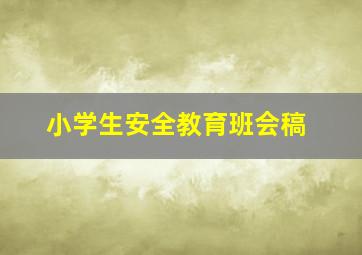 小学生安全教育班会稿